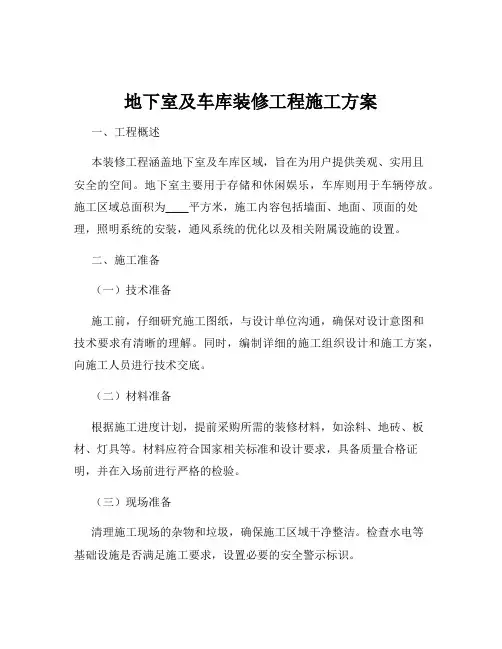 地下室及车库装修工程施工方案

一、工程概述

本装修工程涵盖地下室及车库区域，旨在为用户提供美观、实用且安全的空间。地下室主要用于存储和休闲娱乐，车库则用于车辆停放。施工区域总面积为____平方米，施工内容包括墙面、地面、顶面的处理，照明系统的安装，通风系统的优化以及相关附属设施的设置。

二、施工准备

（一）技术准备

施工前，仔细研究施工图纸，与设计单位沟通，确保对设计意图和技术要求有清晰的理解。同时，编制详细的施工组织设计和施工方案，向施工人员进行技术交底。

（二）材料准备

根据施工进度计划，提前采购所需的装修材料，如涂料、地砖、板材、灯具等。材料应符合国家相关标准和设计要求，具备质量合格证明，并在入场前进行严格的检验。

（三）现场准备

清理施工现场的杂物和垃圾，确保施工区域干净整洁。检查水电等基础设施是否满足施工要求，设置必要的安全警示标识。